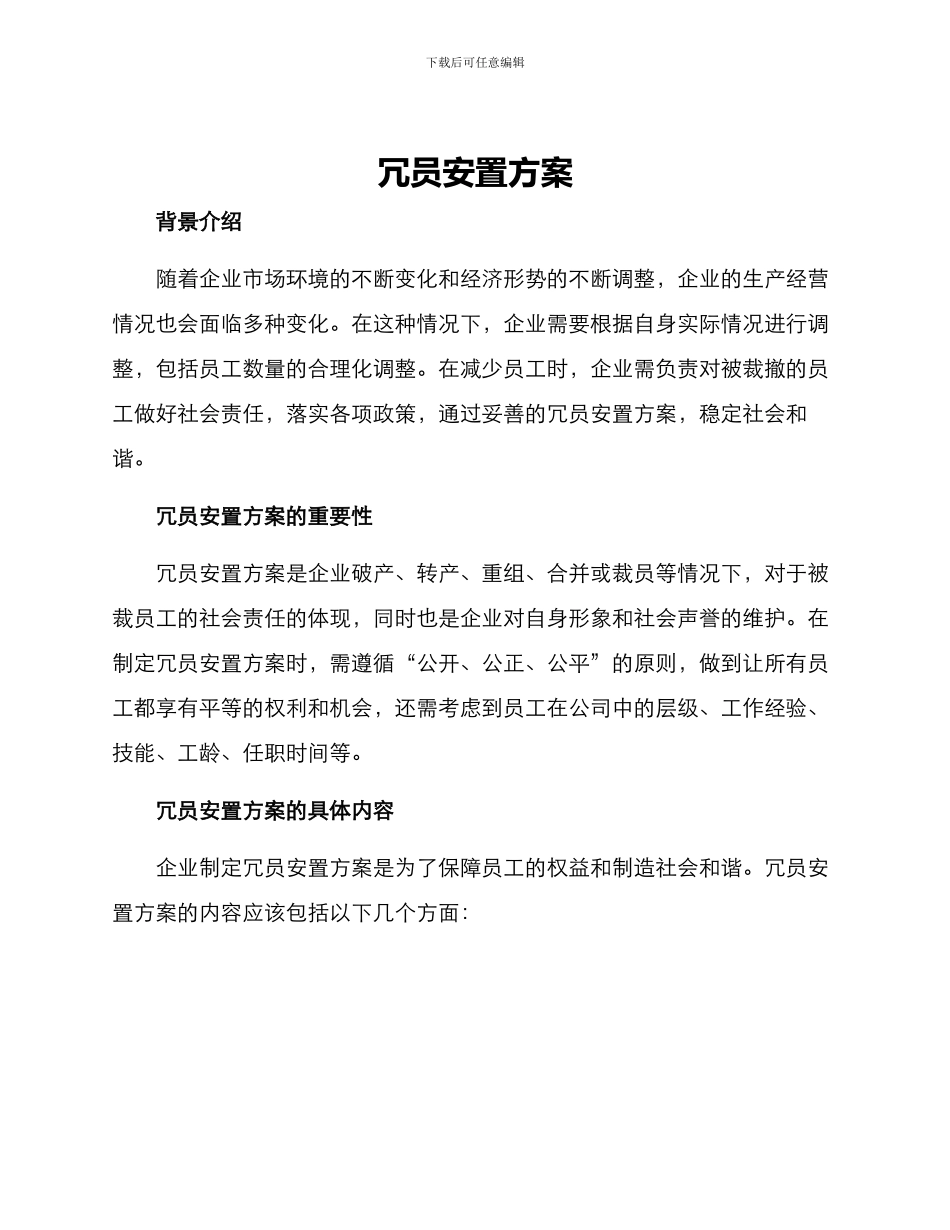 下载后可任意编辑

冗员安置方案

背景介绍

随着企业市场环境的不断变化和经济形势的不断调整，企业的生产经营情况也会面临多种变化。在这种情况下，企业需要根据自身实际情况进行调整，包括员工数量的合理化调整。在减少员工时，企业需负责对被裁撤的员工做好社会责任，落实各项政策，通过妥善的冗员安置方案，稳定社会和谐。

冗员安置方案的重要性

冗员安置方案是企业破产、转产、重组、合并或裁员等情况下，对于被裁员工的社会责任的体现，同时也是企业对自身形象和社会声誉的维护。在制定冗员安置方案时，需遵循“公开、公正、公平”的原则，做到让所有员工都享有平等的权利和机会，还需考虑到员工在公司中的层级、工作经验、技能、工龄、任职时间等。

冗员安置方案的具体内容

企业制定冗员安置方案是为了保障员工的权益和制造社会和谐。冗员安置方案的内容应该包括以下几个方面：